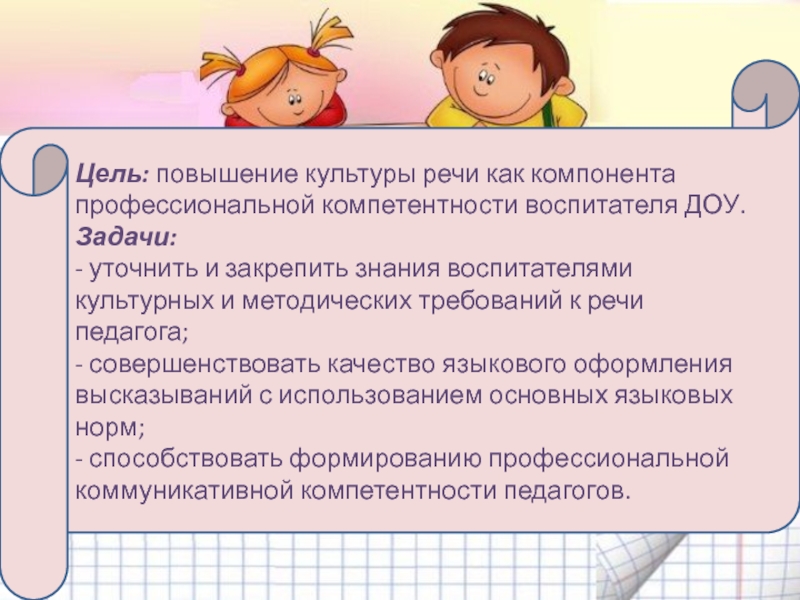 Цель: повышение культуры речи как компонента профессиональной компетентности воспитателя ДОУ.
Задачи:
- уточнить и закрепить знания воспитателями культурных и методических требований к речи педагога;
- совершенствовать качество языкового оформления высказываний с использованием основных языковых норм;
- способствовать формированию профессиональной коммуникативной компетентности педагогов.